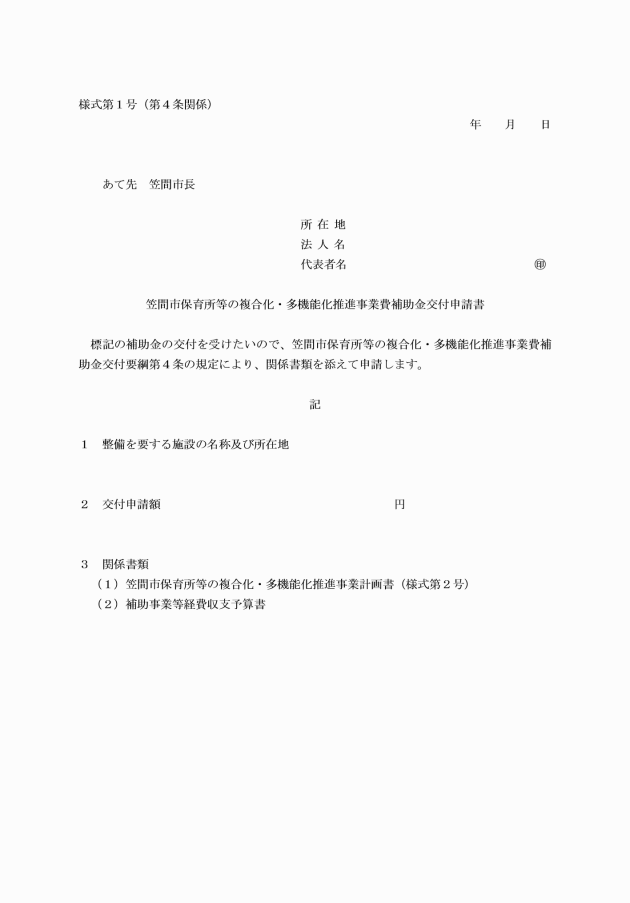 様式第１号（第４条関係）

年　　月　　日

あて先　笠間市長

所 在 地
法 人 名
代表者名　　　　　　　　　　　　　㊞

笠間市保育所等の複合化・多機能化推進事業費補助金交付申請書

標記の補助金の交付を受けたいので、笠間市保育所等の複合化・多機能化推進事業費補助金交付要綱第４条の規定により、関係書類を添えて申請します。

記

１　整備を要する施設の名称及び所在地

２　交付申請額　　　　　　　　　　　　円

３　関係書類
（１）笠間市保育所等の複合化・多機能化推進事業計画書（様式第２号）
（２）補助事業等経費収支予算書